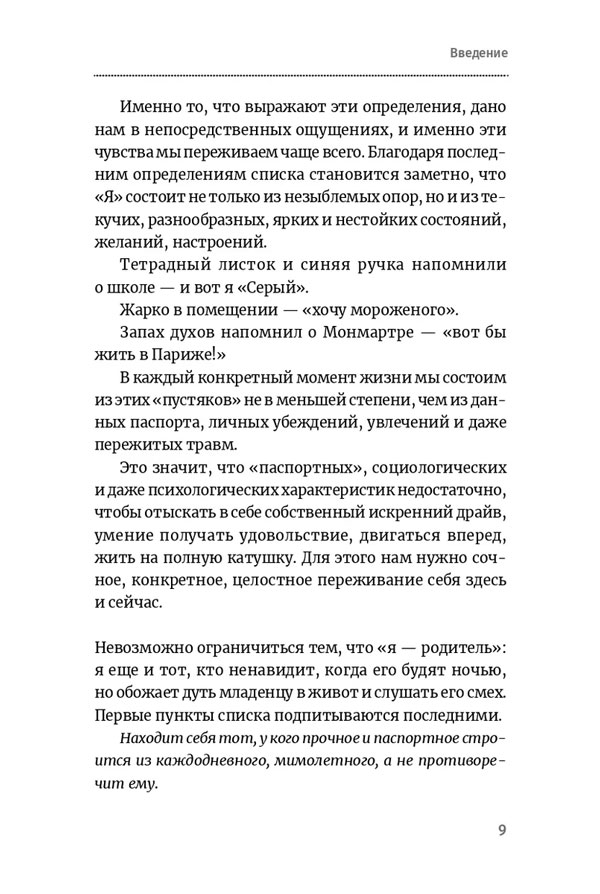 Введение

Именно то, что выражают эти определения, дано нам в непосредственных ощущениях, и именно эти чувства мы переживаем чаще всего. Благодаря последним определениям списка становится заметно, что «Я» состоит не только из незыблемых опор, но и из текучих, разнообразных, ярких и нестойких состояний, желаний, настроений.

Тетрадный листок и синяя ручка напомнили о школе — и вот я «Серый».

Жарко в помещении — «хочу мороженого».

Запах духов напомнил о Монмартре — «вот бы жить в Париже!»

В каждый конкретный момент жизни мы состоим из этих «пустяков» не в меньшей степени, чем из данных паспорта, личных убеждений, увлечений и даже пережитых травм.

Это значит, что «паспортных», социологических и даже психологических характеристик недостаточно, чтобы отыскать в себе собственный искренний драйв, умение получать удовольствие, двигаться вперед, жить на полную катушку. Для этого нам нужно сочное, конкретное, целостное переживание себя здесь и сейчас.

Невозможно ограничиться тем, что «я — родитель»: я еще и тот, кто ненавидит, когда его будят ночью, но обожает дуть младенцу в живот и слушать его смех. Первые пункты списка подпитываются последними.

Находит себя тот, у кого прочное и паспортное строится из каждодневного, мимолетного, а не противоречит ему.

9